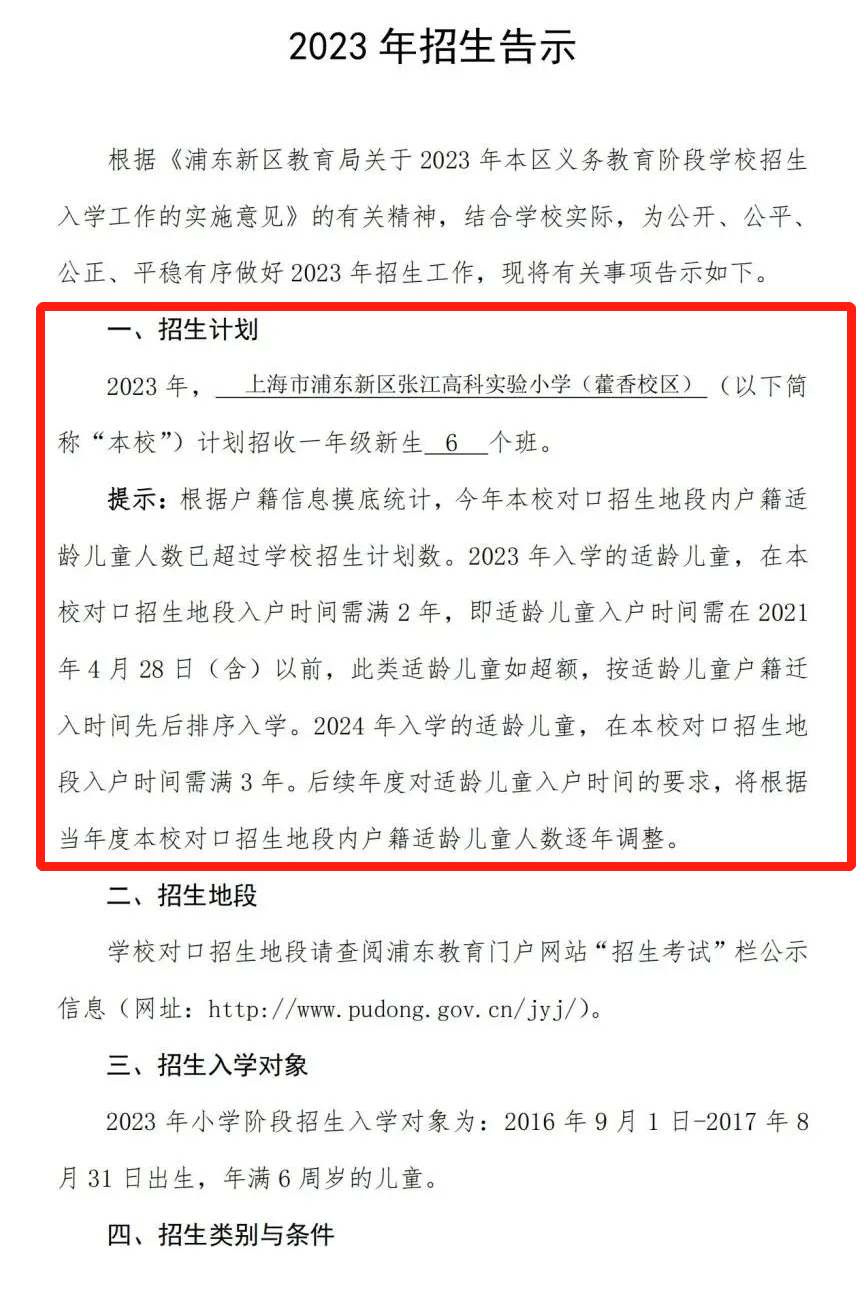 2023 年招生告示

根据《浦东新区教育局关于 2023 年本区义务教育阶段学校招生入学工作的实施意见》的有关精神，结合学校实际，为公开、公平、公正、平稳有序做好 2023 年招生工作，现将有关事项告示如下。

一、招生计划

2023 年，上海市浦东新区张江高科实验小学（藿香校区）（以下简称“本校”）计划招收一年级新生 6 个班。

提示：根据户籍信息摸底统计，今年本校对口招生地段内户籍适龄儿童人数已超过学校招生计划数。2023 年入学的适龄儿童，在本校对口招生地段入户时间需满 2 年，即适龄儿童入户时间需在 2021 年 4 月 28 日（含）以前，此类适龄儿童如超额，按适龄儿童户籍迁入时间先后排序入学。2024 年入学的适龄儿童，在本校对口招生地段入户时间需满 3 年。后续年度对适龄儿童入户时间的要求，将根据当年度本校对口招生地段内户籍适龄儿童人数逐年调整。

二、招生地段

学校对口招生地段请查阅浦东教育门户网站“招生考试”栏公示信息（网址：http://www.pudong.gov.cn/jyj/）。

三、招生入学对象

2023 年小学阶段招生入学对象为：2016 年 9 月 1 日-2017 年 8 月 31 日出生，年满 6 周岁的儿童。

四、招生类别与条件